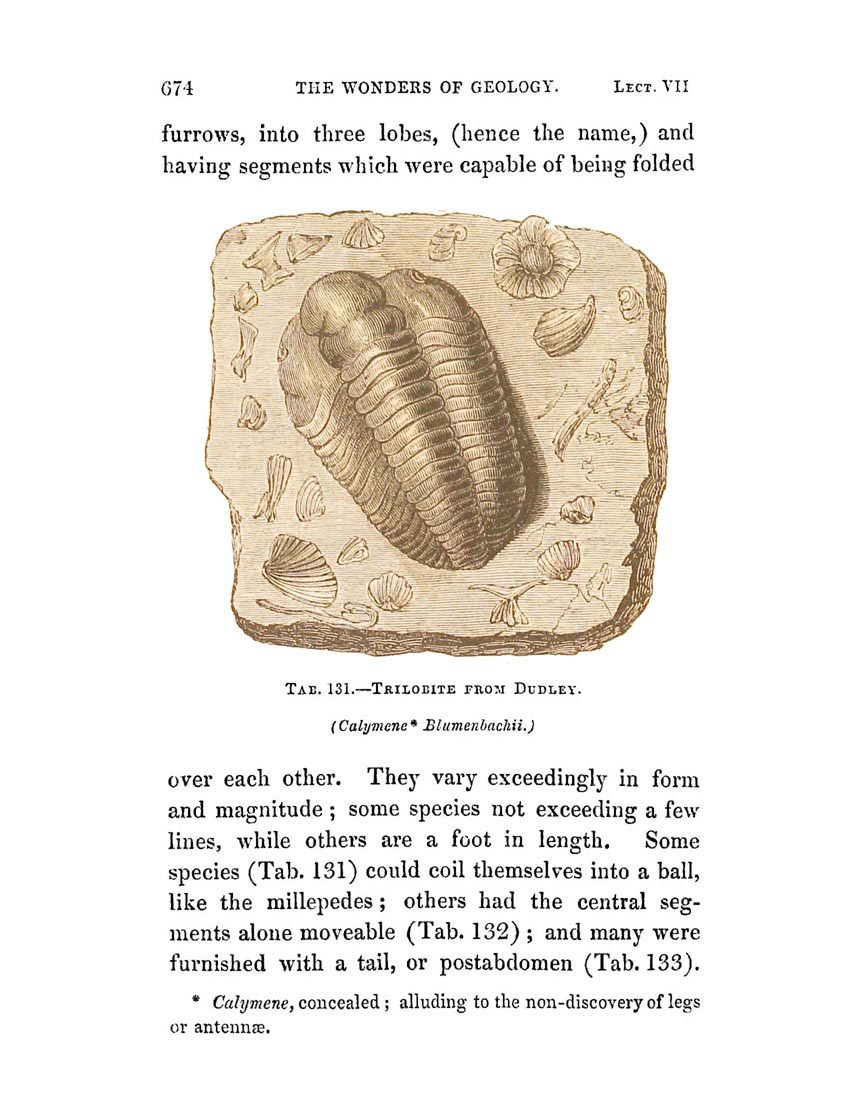 674 THE WONDERS OF GEOLOGY. LECT. VII

furrows, into three lobes, (hence the name,) and having segments which were capable of being folded

TAB. 131.—TRILOBITE FROM DUDLEY.

(Calymene* Blumenbachii.)

over each other. They vary exceedingly in form and magnitude; some species not exceeding a few lines, while others are a foot in length. Some species (Tab. 131) could coil themselves into a ball, like the millepedes; others had the central segments alone moveable (Tab. 132); and many were furnished with a tail, or postabdomen (Tab. 133).

* Calymene, concealed; alluding to the non-discovery of legs or antennæ.